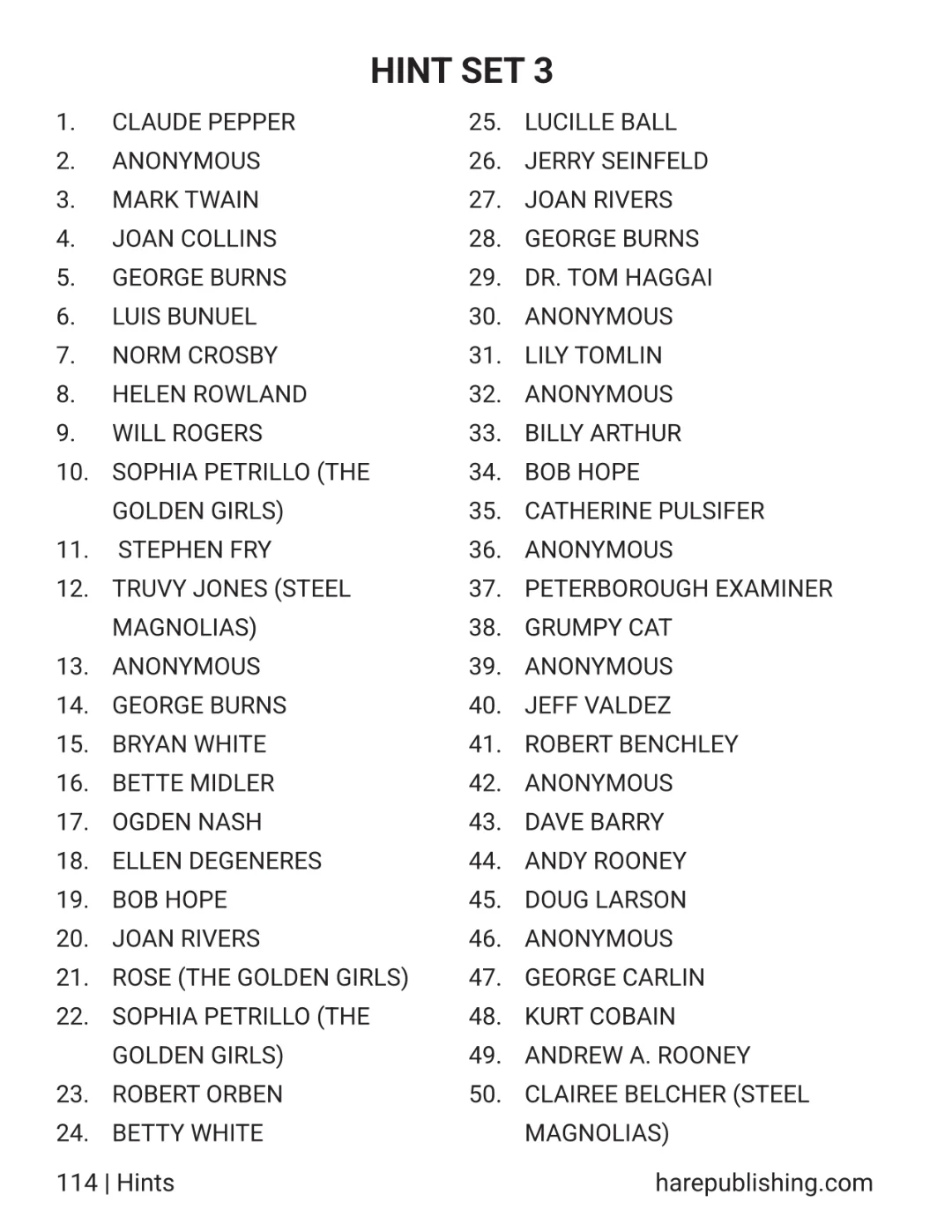 HINT SET 3

1. CLAUDE PEPPER
2. ANONYMOUS
3. MARK TWAIN
4. JOAN COLLINS
5. GEORGE BURNS
6. LUIS BUNUEL
7. NORM CROSBY
8. HELEN ROWLAND
9. WILL ROGERS
10. SOPHIA PETRILLO (THE GOLDEN GIRLS)
11. STEPHEN FRY
12. TRUVY JONES (STEEL MAGNOLIAS)
13. ANONYMOUS
14. GEORGE BURNS
15. BRYAN WHITE
16. BETTE MIDLER
17. OGDEN NASH
18. ELLEN DEGENERES
19. BOB HOPE
20. JOAN RIVERS
21. ROSE (THE GOLDEN GIRLS)
22. SOPHIA PETRILLO (THE GOLDEN GIRLS)
23. ROBERT ORBEN
24. BETTY WHITE

25. LUCILLE BALL
26. JERRY SEINFELD
27. JOAN RIVERS
28. GEORGE BURNS
29. DR. TOM HAGGAI
30. ANONYMOUS
31. LILY TOMLIN
32. ANONYMOUS
33. BILLY ARTHUR
34. BOB HOPE
35. CATHERINE PULSIFER
36. ANONYMOUS
37. PETERBOROUGH EXAMINER
38. GRUMPY CAT
39. ANONYMOUS
40. JEFF VALDEZ
41. ROBERT BENCHLEY
42. ANONYMOUS
43. DAVE BARRY
44. ANDY ROONEY
45. DOUG LARSON
46. ANONYMOUS
47. GEORGE CARLIN
48. KURT COBAIN
49. ANDREW A. ROONEY
50. CLAIREE BELCHER (STEEL MAGNOLIAS)

114 | Hints
harepublishing.com